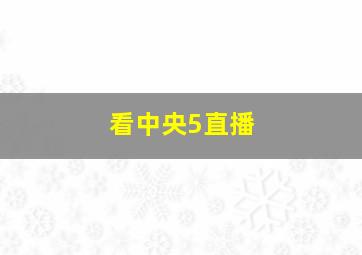 看中央5直播